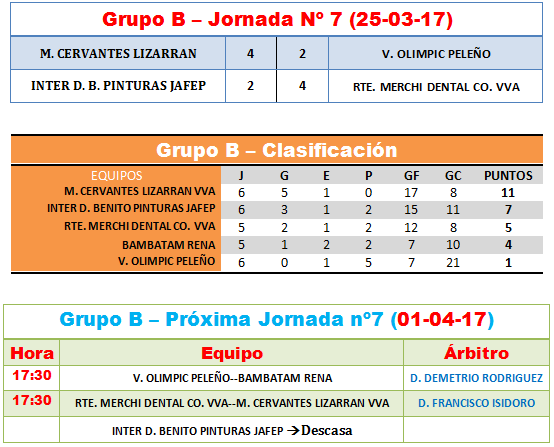 Grupo B – Jornada Nº 7 (25-03-17)

| M. CERVANTES LIZARRAN | 4 | 2 | V. OLIMPIC PELEÑO |
|---|---|---|---|
| INTER D. B. PINTURAS JAFEP | 2 | 4 | RTE. MERCHI DENTAL CO. VVA |

Grupo B – Clasificación

| EQUIPOS | J | G | E | P | GF | GC | PUNTOS |
|---|---|---|---|---|---|---|---|
| M. CERVANTES LIZARRAN VVA | 6 | 5 | 1 | 0 | 17 | 8 | 11 |
| INTER D. BENITO PINTURAS JAFEP | 6 | 3 | 1 | 2 | 15 | 11 | 7 |
| RTE. MERCHI DENTAL CO. VVA | 5 | 2 | 1 | 2 | 12 | 8 | 5 |
| BAMBATAM RENA | 5 | 1 | 2 | 2 | 7 | 10 | 4 |
| V. OLIMPIC PELEÑO | 6 | 0 | 1 | 5 | 7 | 21 | 1 |

Grupo B – Próxima Jornada nº7 (01-04-17)

| Hora | Equipo | Árbitro |
|---|---|---|
| 17:30 | V. OLIMPIC PELEÑO--BAMBATAM RENA | D. DEMETRIO RODRIGUEZ |
| 17:30 | RTE. MERCHI DENTAL CO. VVA--M. CERVANTES LIZARRAN VVA | D. FRANCISCO ISIDORO |
| | INTER D. BENITO PINTURAS JAFEP →Descasa | |